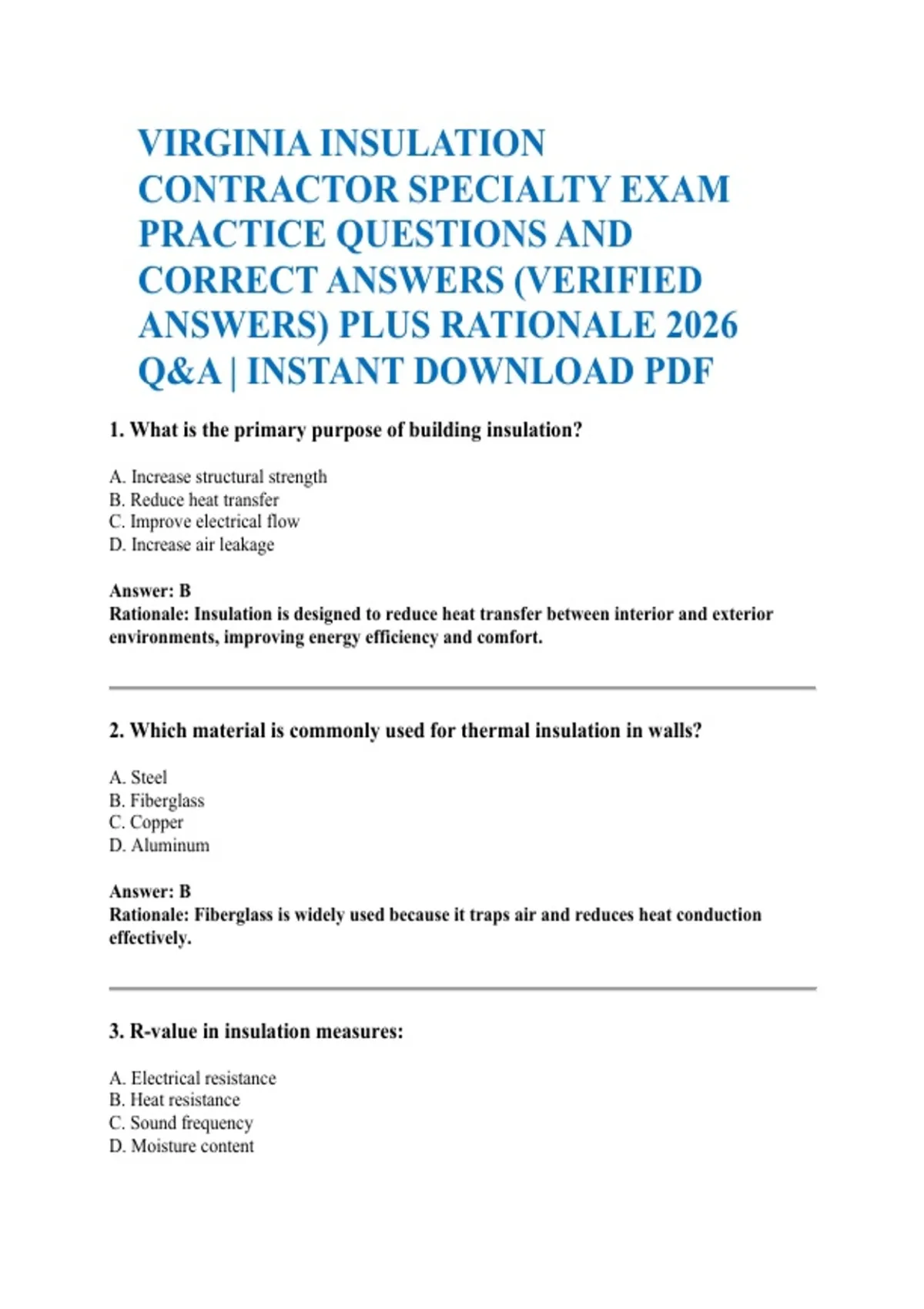 VIRGINIA INSULATION CONTRACTOR SPECIALTY EXAM PRACTICE QUESTIONS AND CORRECT ANSWERS (VERIFIED ANSWERS) PLUS RATIONALE 2026 Q&A | INSTANT DOWNLOAD PDF

1. What is the primary purpose of building insulation?

A. Increase structural strength
B. Reduce heat transfer
C. Improve electrical flow
D. Increase air leakage

Answer: B
Rationale: Insulation is designed to reduce heat transfer between interior and exterior environments, improving energy efficiency and comfort.

2. Which material is commonly used for thermal insulation in walls?

A. Steel
B. Fiberglass
C. Copper
D. Aluminum

Answer: B
Rationale: Fiberglass is widely used because it traps air and reduces heat conduction effectively.

3. R-value in insulation measures:

A. Electrical resistance
B. Heat resistance
C. Sound frequency
D. Moisture content